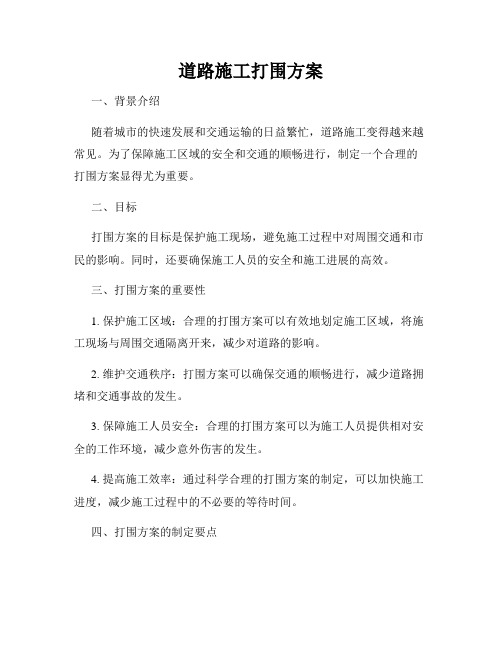 道路施工打围方案

一、背景介绍

随着城市的快速发展和交通运输的日益繁忙，道路施工变得越来越常见。为了保障施工区域的安全和交通的顺畅进行，制定一个合理的打围方案显得尤为重要。

二、目标

打围方案的目标是保护施工现场，避免施工过程中对周围交通和市民的影响。同时，还要确保施工人员的安全和施工进展的高效。

三、打围方案的重要性

1. 保护施工区域：合理的打围方案可以有效地划定施工区域，将施工现场与周围交通隔离开来，减少对道路的影响。

2. 维护交通秩序：打围方案可以确保交通的顺畅进行，减少道路拥堵和交通事故的发生。

3. 保障施工人员安全：合理的打围方案可以为施工人员提供相对安全的工作环境，减少意外伤害的发生。

4. 提高施工效率：通过科学合理的打围方案的制定，可以加快施工进度，减少施工过程中的不必要的等待时间。

四、打围方案的制定要点